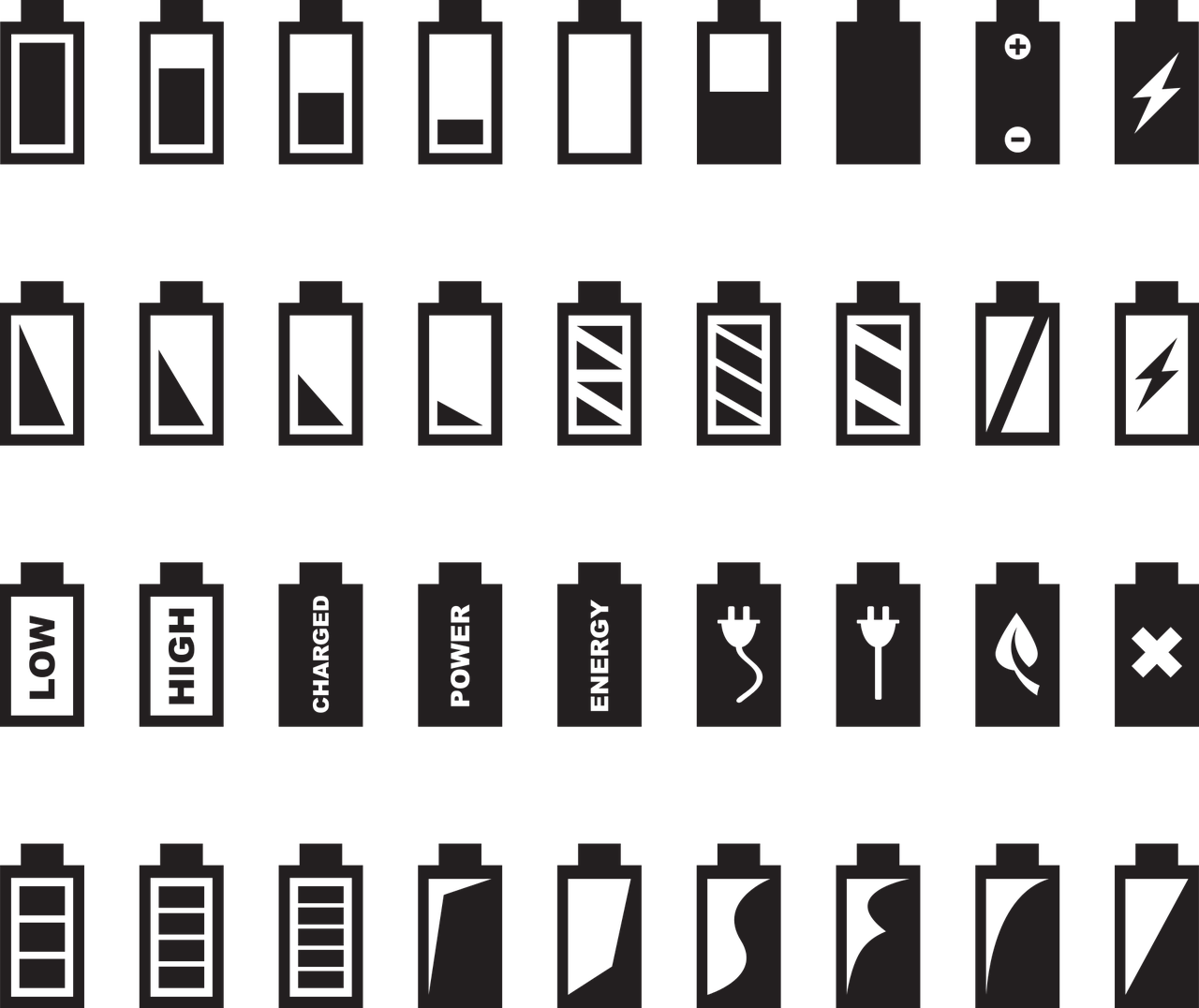 +
-

LOW

HIGH

CHARGED

POWER

ENERGY